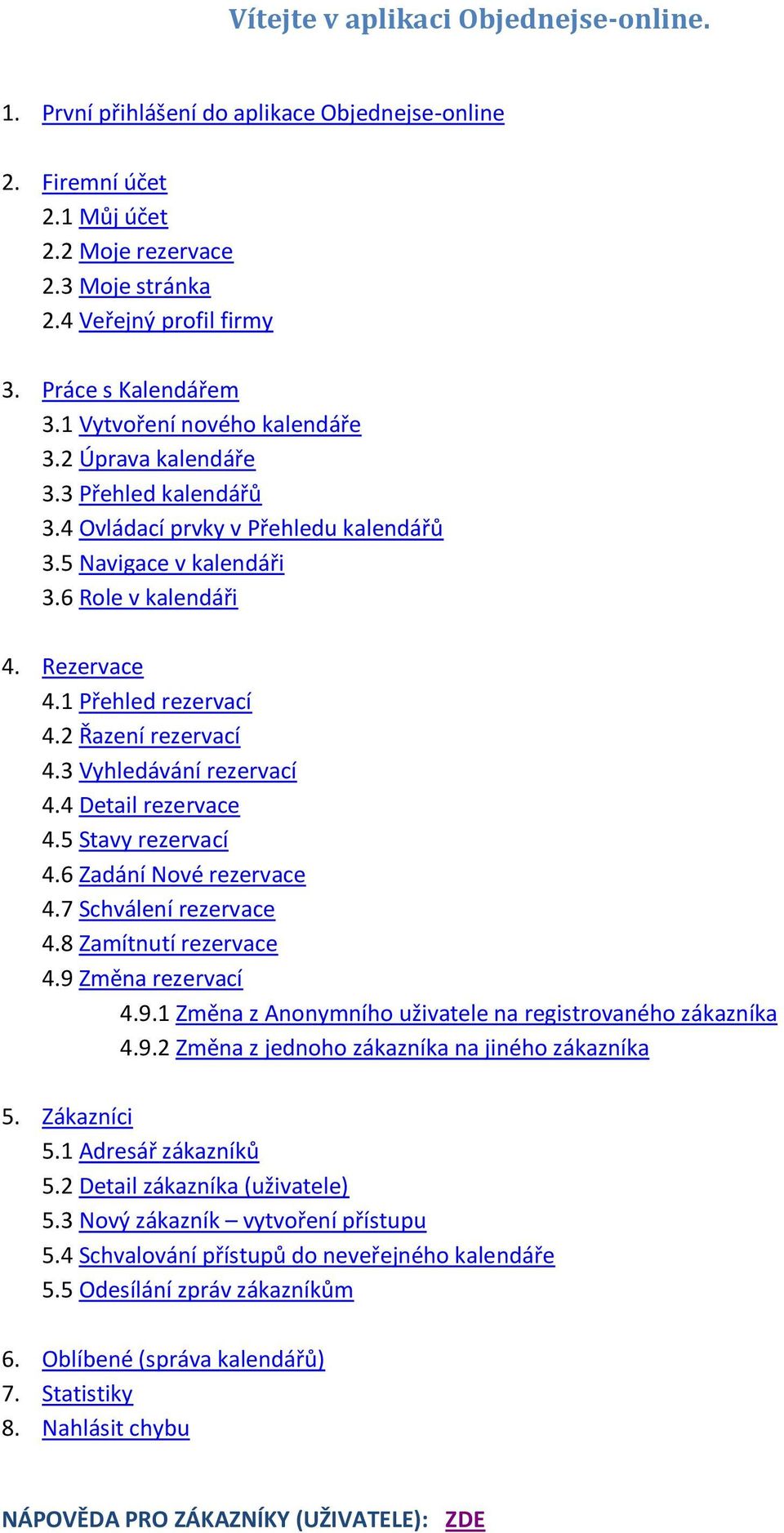 Vítejte v aplikaci Objednejse-online.

1. První přihlášení do aplikace Objednejse-online

2. Firemní účet
2.1 Můj účet
2.2 Moje rezervace
2.3 Moje stránka
2.4 Veřejný profil firmy

3. Práce s Kalendářem
3.1 Vytvoření nového kalendáře
3.2 Úprava kalendáře
3.3 Přehled kalendářů
3.4 Ovládací prvky v Přehledu kalendářů
3.5 Navigace v kalendáři
3.6 Role v kalendáři

4. Rezervace
4.1 Přehled rezervací
4.2 Řazení rezervací
4.3 Vyhledávání rezervací
4.4 Detail rezervace
4.5 Stavy rezervací
4.6 Zadání Nové rezervace
4.7 Schválení rezervace
4.8 Zamítnutí rezervace
4.9 Změna rezervací
4.9.1 Změna z Anonymního uživatele na registrovaného zákazníka
4.9.2 Změna z jednoho zákazníka na jiného zákazníka

5. Zákazníci
5.1 Adresář zákazníků
5.2 Detail zákazníka (uživatele)
5.3 Nový zákazník – vytvoření přístupu
5.4 Schvalování přístupů do neveřejného kalendáře
5.5 Odesílání zpráv zákazníkům

6. Oblíbené (správa kalendářů)
7. Statistiky
8. Nahlásit chybu

NÁPOVĚDA PRO ZÁKAZNÍKY (UŽIVATELE): ZDE